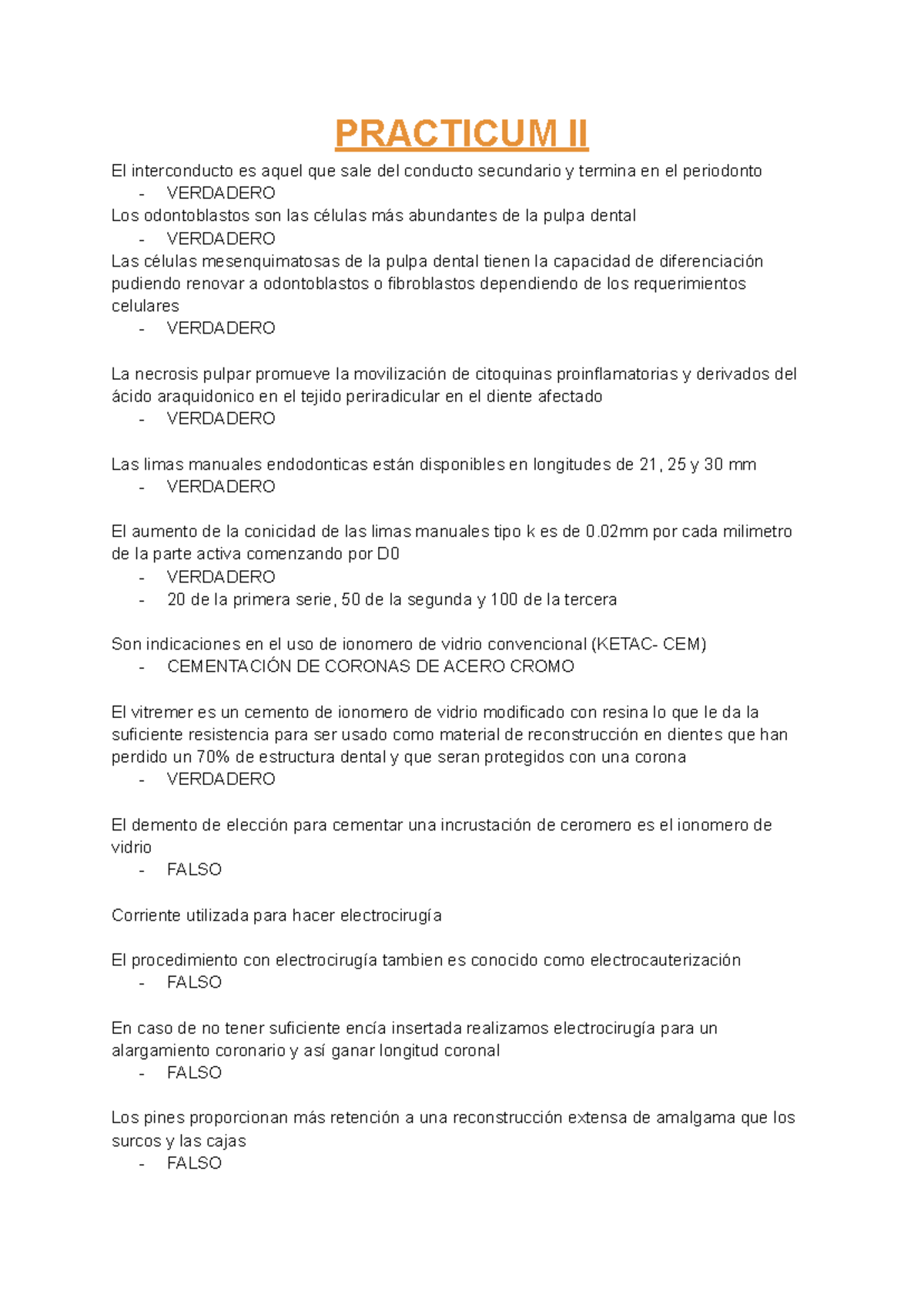 PRACTICUM II

El interconducto es aquel que sale del conducto secundario y termina en el periodonto
- VERDADERO
Los odontoblastos son las células más abundantes de la pulpa dental
- VERDADERO
Las células mesenquimatosas de la pulpa dental tienen la capacidad de diferenciación pudiendo renovar a odontoblastos o fibroblastos dependiendo de los requerimientos celulares
- VERDADERO

La necrosis pulpar promueve la movilización de citoquinas proinflamatorias y derivados del ácido araquidonico en el tejido periradicular en el diente afectado
- VERDADERO

Las limas manuales endodonticas están disponibles en longitudes de 21, 25 y 30 mm
- VERDADERO

El aumento de la conicidad de las limas manuales tipo k es de 0.02mm por cada milimetro de la parte activa comenzando por D0
- VERDADERO
- 20 de la primera serie, 50 de la segunda y 100 de la tercera

Son indicaciones en el uso de ionomero de vidrio convencional (KETAC- CEM)
- CEMENTACIÓN DE CORONAS DE ACERO CROMO

El vitremer es un cemento de ionomero de vidrio modificado con resina lo que le da la suficiente resistencia para ser usado como material de reconstrucción en dientes que han perdido un 70% de estructura dental y que seran protegidos con una corona
- VERDADERO

El demento de elección para cementar una incrustación de ceromero es el ionomero de vidrio
- FALSO

Corriente utilizada para hacer electrocirugía

El procedimiento con electrocirugía tambien es conocido como electrocauterización
- FALSO

En caso de no tener suficiente encía insertada realizamos electrocirugía para un alargamiento coronario y así ganar longitud coronal
- FALSO

Los pines proporcionan más retención a una reconstrucción extensa de amalgama que los surcos y las cajas
- FALSO